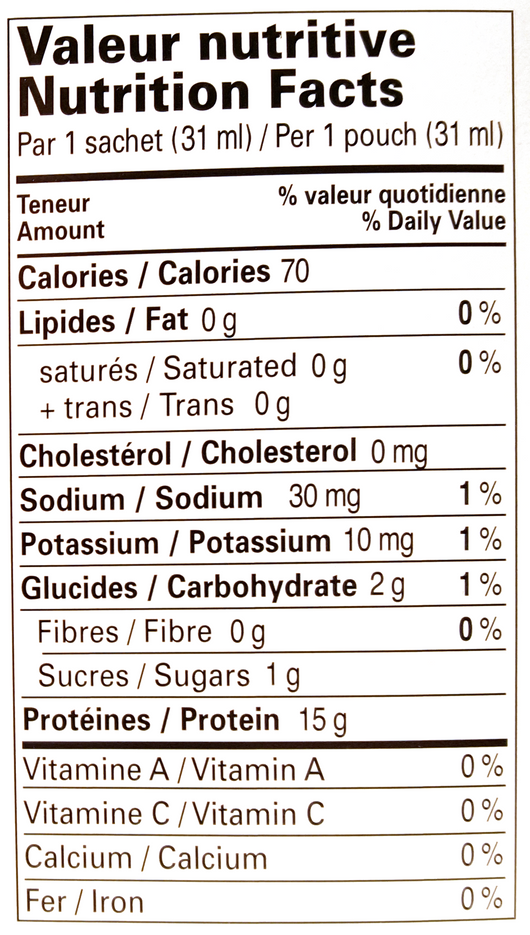 Valeur nutritive
Nutrition Facts
Par 1 sachet (31 ml) / Per 1 pouch (31 ml)

Teneur
Amount

% valeur quotidienne
% Daily Value

Calories / Calories 70

Lipides / Fat 0 g 0 %

saturés / Saturated 0 g 0 %
+ trans / Trans 0 g

Cholestérol / Cholesterol 0 mg

Sodium / Sodium 30 mg 1 %

Potassium / Potassium 10 mg 1 %

Glucides / Carbohydrate 2 g 1 %

Fibres / Fibre 0 g 0 %

Sucres / Sugars 1 g

Protéines / Protein 15 g

Vitamine A / Vitamin A 0 %

Vitamine C / Vitamin C 0 %

Calcium / Calcium 0 %

Fer / Iron 0 %